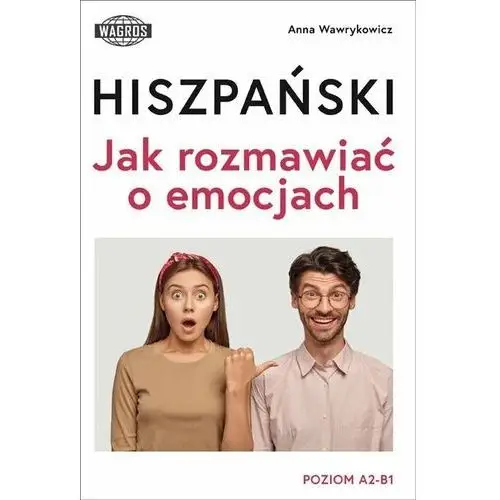 WAGROS

Anna Wawrykowicz

HISZPAŃSKI

Jak rozmawiać o emocjach

POZIOM A2-B1